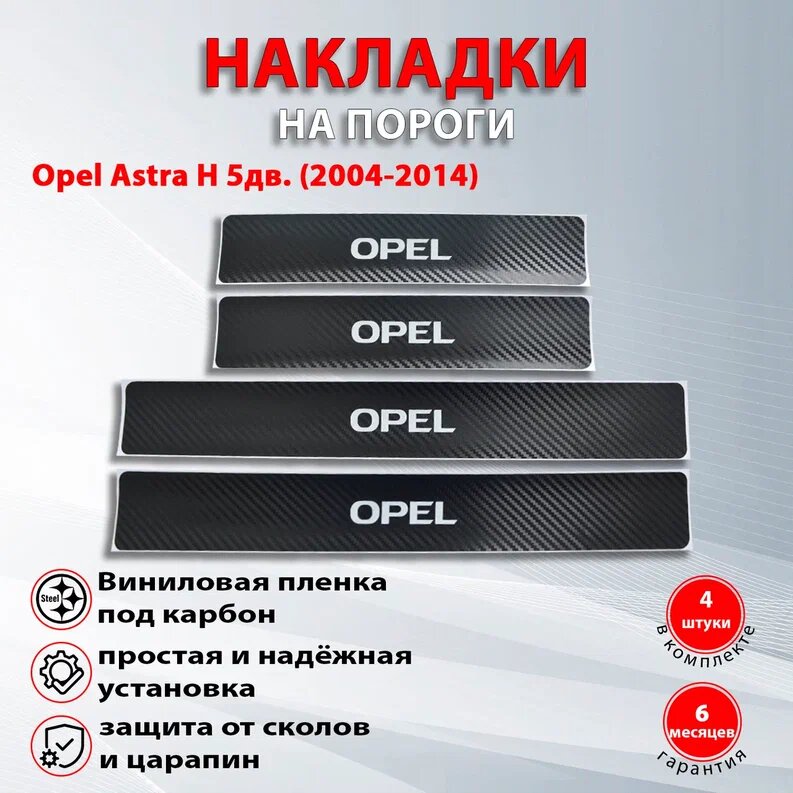 НАКЛАДКИ
НА ПОРОГИ

Opel Astra H 5дв. (2004-2014)

OPEL

OPEL

OPEL

OPEL

Steel

Виниловая пленка под карбон

простая и надёжная установка

защита от сколов и царапин

4 штуки в комплекте

6 месяцев гарантия